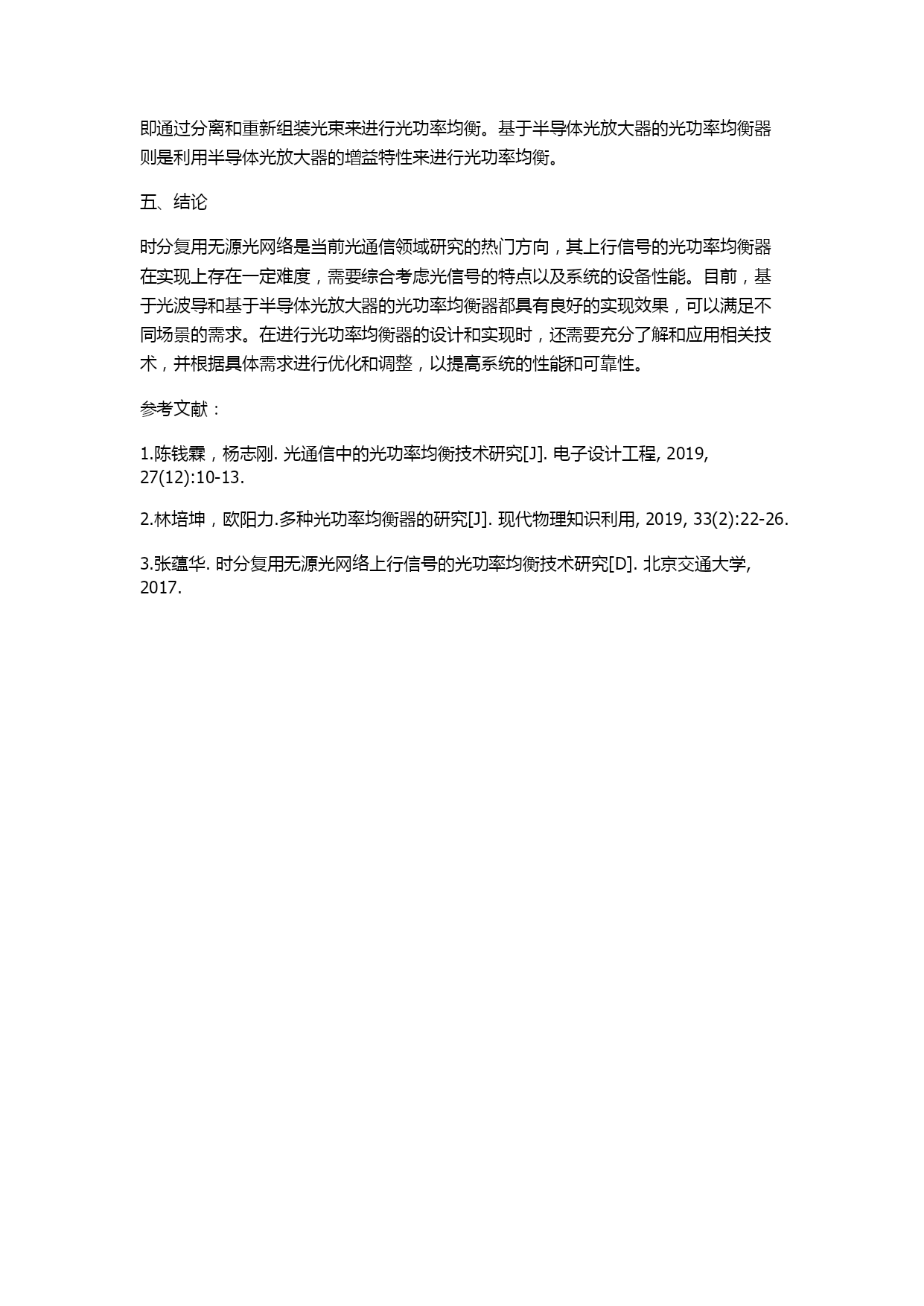 即通过分离和重新组装光束来进行光功率均衡。基于半导体光放大器的光功率均衡器则是利用半导体光放大器的增益特性来进行光功率均衡。

五、结论

时分复用无源光网络是当前光通信领域研究的热门方向，其上行信号的光功率均衡器在实现上存在一定难度，需要综合考虑光信号的特点以及系统的设备性能。目前，基于光波导和基于半导体光放大器的光功率均衡器都具有良好的实现效果，可以满足不同场景的需求。在进行光功率均衡器的设计和实现时，还需要充分了解和应用相关技术，并根据具体需求进行优化和调整，以提高系统的性能和可靠性。

参考文献：

1.陈钱霖，杨志刚. 光通信中的光功率均衡技术研究[J]. 电子设计工程, 2019, 27(12):10-13.

2.林培坤，欧阳力.多种光功率均衡器的研究[J]. 现代物理知识利用, 2019, 33(2):22-26.

3.张蕴华. 时分复用无源光网络上行信号的光功率均衡技术研究[D]. 北京交通大学, 2017.